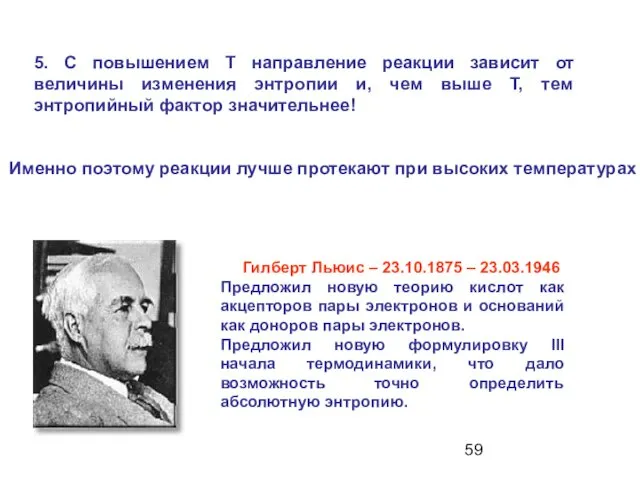 5. С повышением Т направление реакции зависит от величины изменения энтропии и, чем выше Т, тем энтропийный фактор значительнее!

Именно поэтому реакции лучше протекают при высоких температурах

Гилберт Льюис – 23.10.1875 – 23.03.1946

Предложил новую теорию кислот как акцепторов пары электронов и оснований как доноров пары электронов.

Предложил новую формулировку III начала термодинамики, что дало возможность точно определить абсолютную энтропию.

59